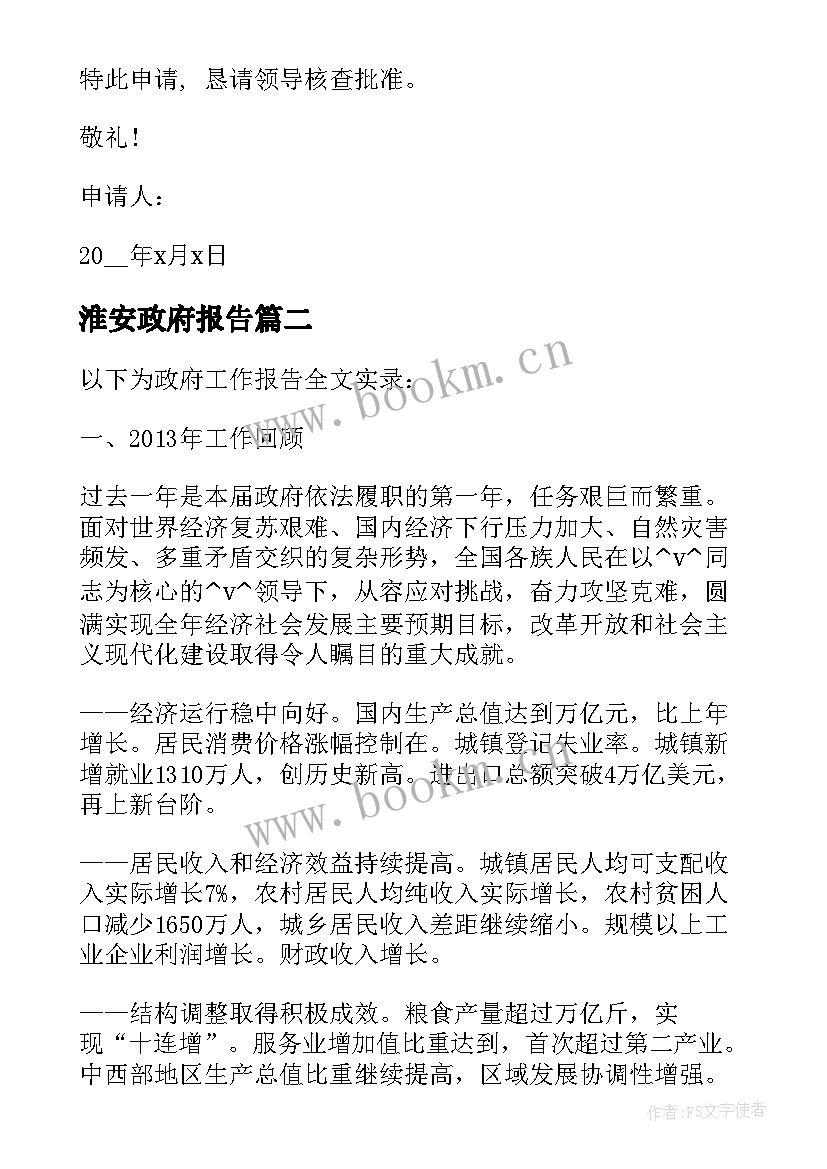 特此申请，恳请领导核查批准。

敬礼！

申请人：

20__年x月x日

淮安政府报告篇二

以下为政府工作报告全文实录：

一、2013年工作回顾

过去一年是本届政府依法履职的第一年，任务艰巨而繁重。面对世界经济复苏艰难、国内经济下行压力加大、自然灾害频发、多重矛盾交织的复杂形势，全国各族人民在以^v^同志为核心的^v^领导下，从容应对挑战，奋力攻坚克难，圆满实现全年经济社会发展主要预期目标，改革开放和社会主义现代化建设取得令人瞩目的重大成就。

——经济运行稳中向好。国内生产总值达到万亿元，比上年增长。居民消费价格涨幅控制在。城镇登记失业率。城镇新增就业1310万人，创历史新高。进出口总额突破4万亿美元，再上新台阶。

——居民收入和经济效益持续提高。城镇居民人均可支配收入实际增长7%，农村居民人均纯收入实际增长，农村贫困人口减少1650万人，城乡居民收入差距继续缩小。规模以上工业企业利润增长。财政收入增长。

——结构调整取得积极成效。粮食产量超过万亿斤，实现“十连增”。服务业增加值比重达到，首次超过第二产业。中西部地区生产总值比重继续提高，区域发展协调性增强。

www.bookm.cn

www.bookm.cn

作者：FS文字使者